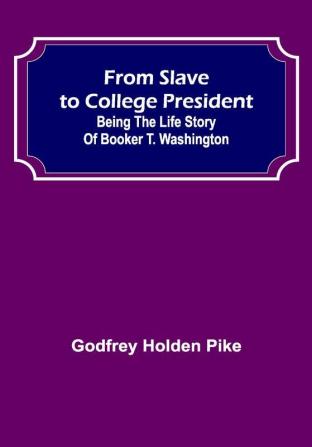 From Slave to College President
Being The Life Story Of Booker T. Washington

Godfrey Holden Pike